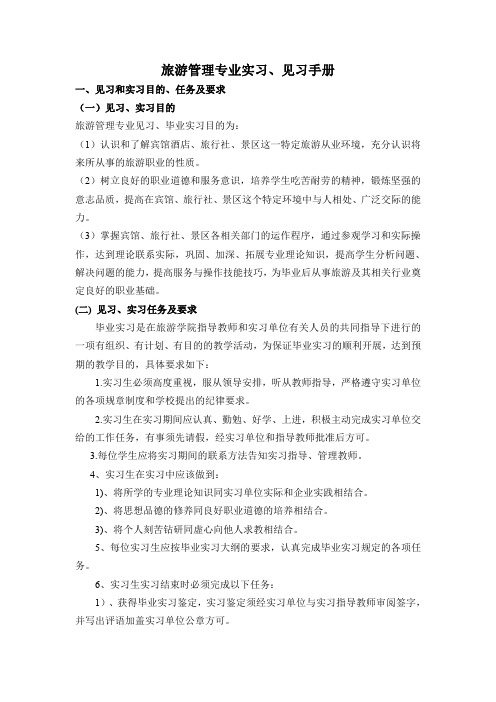 旅游管理专业实习、见习手册

一、见习和实习目的、任务及要求

（一）见习、实习目的

旅游管理专业见习、毕业实习目的为：

（1）认识和了解宾馆酒店、旅行社、景区这一特定旅游从业环境，充分认识将来所从事的旅游职业的性质。

（2）树立良好的职业道德和服务意识，培养学生吃苦耐劳的精神，锻炼坚强的意志品质，提高在宾馆、旅行社、景区这个特定环境中与人相处、广泛交际的能力。

（3）掌握宾馆、旅行社、景区各相关部门的运作程序，通过参观学习和实际操作，达到理论联系实际，巩固、加深、拓展专业理论知识，提高学生分析问题、解决问题的能力，提高服务与操作技能技巧，为毕业后从事旅游及其相关行业奠定良好的职业基础。

(二) 见习、实习任务及要求

毕业实习是在旅游学院指导教师和实习单位有关人员的共同指导下进行的一项有组织、有计划、有目的的教学活动，为保证毕业实习的顺利开展，达到预期的教学目的，具体要求如下：

1.实习生必须高度重视，服从领导安排，听从教师指导，严格遵守实习单位的各项规章制度和学校提出的纪律要求。

2.实习生在实习期间应认真、勤勉、好学、上进，积极主动完成实习单位交给的工作任务，有事须先请假，经实习单位和指导教师批准后方可。

3.每位学生应将实习期间的联系方法告知实习指导、管理教师。

4、实习生在实习中应该做到：

1)、将所学的专业理论知识同实习单位实际和企业实践相结合。

2)、将思想品德的修养同良好职业道德的培养相结合。

3)、将个人刻苦钻研同虚心向他人求教相结合。

5、每位实习生应按毕业实习大纲的要求，认真完成毕业实习规定的各项任务。

6、实习生实习结束时必须完成以下任务：

1）、获得毕业实习鉴定，实习鉴定须经实习单位与实习指导教师审阅签字，并写出评语加盖实习单位公章方可。